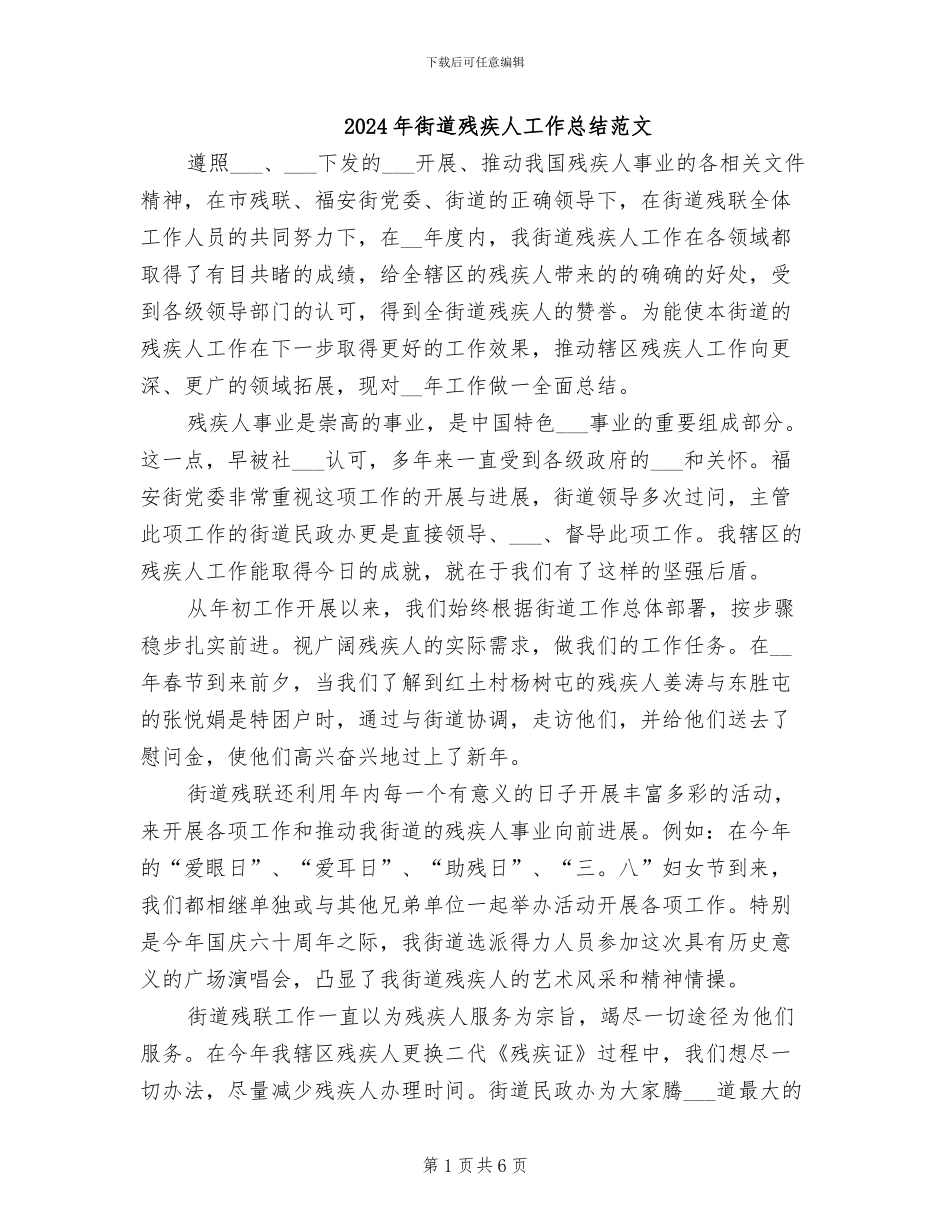 下载后可任意编辑

2024年街道残疾人工作总结范文

遵照___、___下发的___开展、推动我国残疾人事业的各相关文件精神，在市残联、福安街党委、街道的正确领导下，在街道残联全体工作人员的共同努力下，在__年度内，我街道残疾人工作在各领域都取得了有目共睹的成绩，给全辖区的残疾人带来的的确确的好处，受到各级领导部门的认可，得到全街道残疾人的赞誉。为能使本街道的残疾人工作在下一步取得更好的工作效果，推动辖区残疾人工作向更深、更广的领域拓展，现对__年工作做一全面总结。

残疾人事业是崇高的事业，是中国特色___事业的重要组成部分。这一点，早被社___认可，多年来一直受到各级政府的___和关怀。福安街党委非常重视这项工作的开展与进展，街道领导多次过问，主管此项工作的街道民政办更是直接领导、___、督导此项工作。我辖区的残疾人工作能取得今日的成就，就在于我们有了这样的坚强后盾。

从年初工作开展以来，我们始终根据街道工作总体部署，按步骤稳步扎实前进。视广阔残疾人的实际需求，做我们的工作任务。在__年春节到来前夕，当我们了解到红土村杨树屯的残疾人姜涛与东胜屯的张悦娟是特困户时，通过与街道协调，走访他们，并给他们送去了慰问金，使他们高兴奋兴地过上了新年。

街道残联还利用年内每一个有意义的日子开展丰富多彩的活动，来开展各项工作和推动我街道的残疾人事业向前进展。例如：在今年的“爱眼日”、“爱耳日”、“助残日”、“三。八”妇女节到来，我们都相继单独或与其他兄弟单位一起举办活动开展各项工作。特别是今年国庆六十周年之际，我街道选派得力人员参加这次具有历史意义的广场演唱会，凸显了我街道残疾人的艺术风采和精神情操。

街道残联工作一直以为残疾人服务为宗旨，竭尽一切途径为他们服务。在今年我辖区残疾人更换二代《残疾证》过程中，我们想尽一切办法，尽量减少残疾人办理时间。街道民政办为大家腾___道最大的

第1页共6页